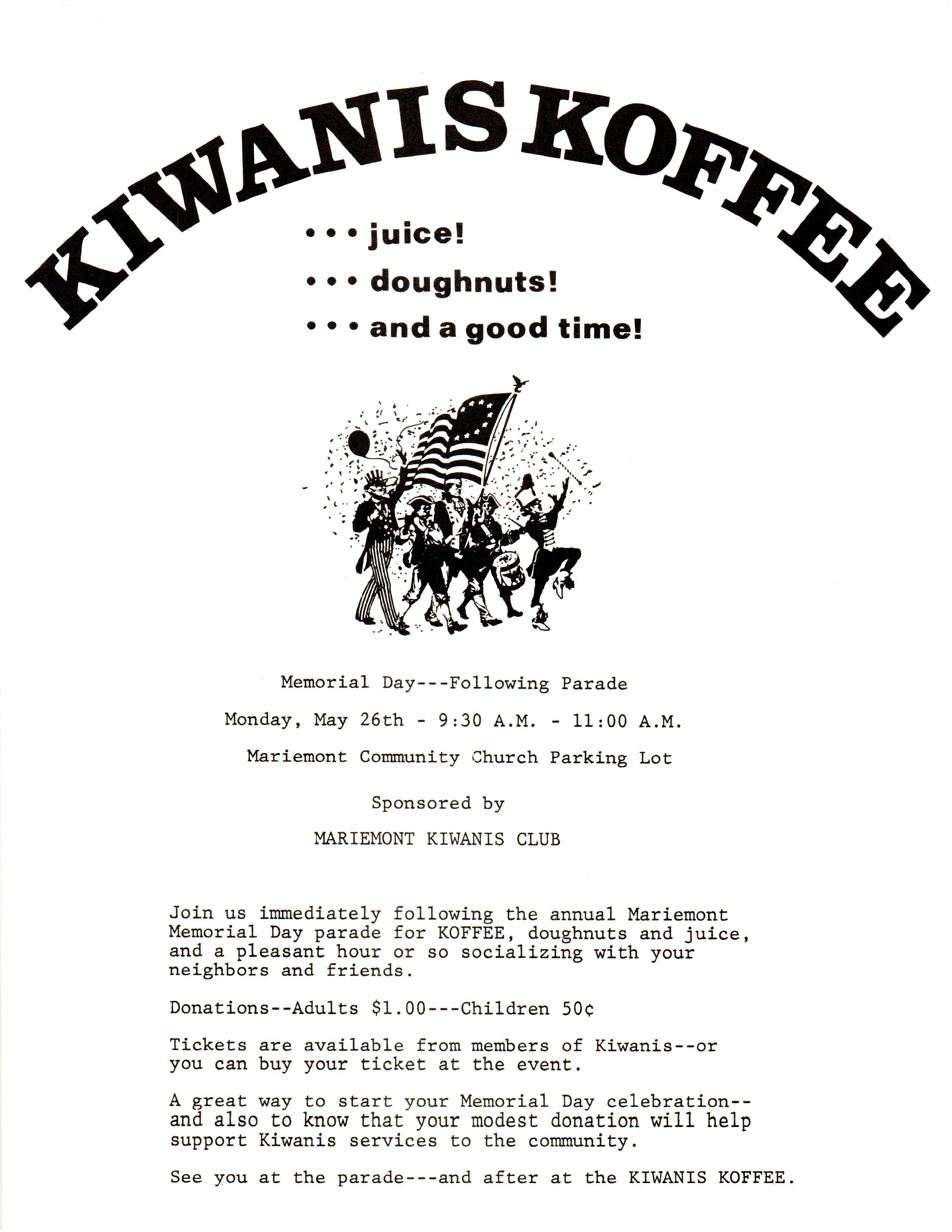 KIWANIS KOFFEE

• • • juice!

• • • doughnuts!

• • • and a good time!

Memorial Day---Following Parade

Monday, May 26th - 9:30 A.M. - 11:00 A.M.

Mariemont Community Church Parking Lot

Sponsored by

MARIEMONT KIWANIS CLUB

Join us immediately following the annual Mariemont Memorial Day parade for KOFFEE, doughnuts and juice, and a pleasant hour or so socializing with your neighbors and friends.

Donations--Adults $1.00---Children 50¢

Tickets are available from members of Kiwanis--or you can buy your ticket at the event.

A great way to start your Memorial Day celebration--and also to know that your modest donation will help support Kiwanis services to the community.

See you at the parade---and after at the KIWANIS KOFFEE.